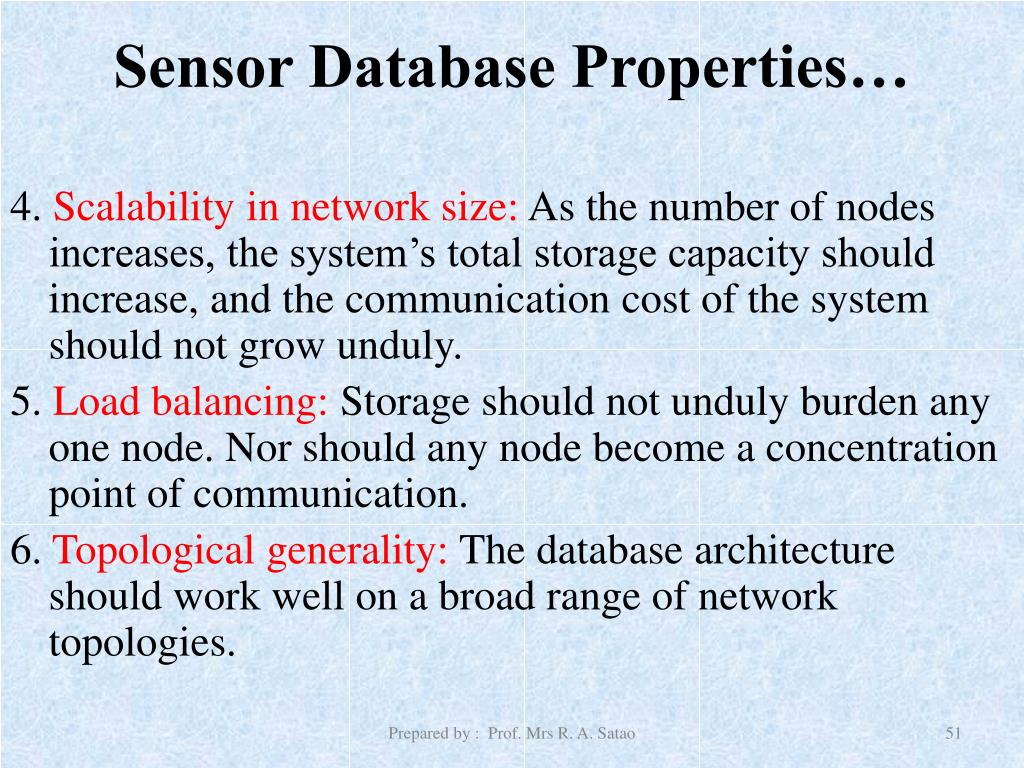 Sensor Database Properties…

4. Scalability in network size: As the number of nodes increases, the system’s total storage capacity should increase, and the communication cost of the system should not grow unduly.

5. Load balancing: Storage should not unduly burden any one node. Nor should any node become a concentration point of communication.

6. Topological generality: The database architecture should work well on a broad range of network topologies.

Prepared by : Prof. Mrs R. A. Satao

51